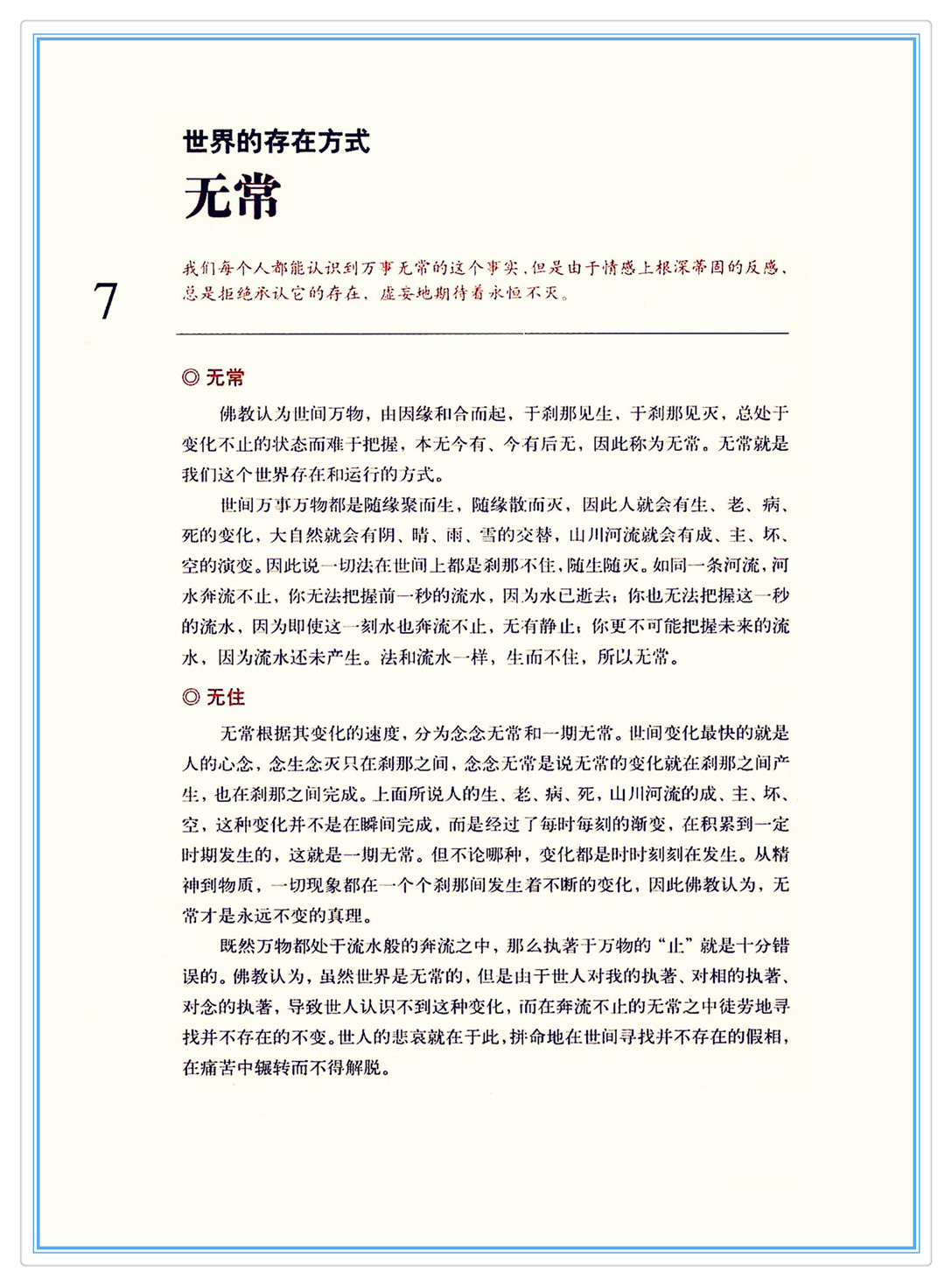 世界的存在方式

无常

7

我们每个人都能认识到万事无常的这个事实，但是由于情感上根深蒂固的反感，总是拒绝承认它的存在，虚妄地期待着永恒不灭。

◎ 无常

佛教认为世间万物，由因缘和合而起，于刹那见生，于刹那见灭，总处于变化不止的状态而难于把握，本无今有、今有后无，因此称为无常。无常就是我们这个世界存在和运行的方式。

世间万事万物都是随缘聚而生，随缘散而灭，因此人就会有生、老、病、死的变化，大自然就会有阴、晴、雨、雪的交替，山川河流就会有成、主、坏、空的演变。因此说一切法在世间上都是刹那不住，随生随灭。如同一条河流，河水奔流不止，你无法把握前一秒的流水，因为水已逝去；你也无法把握这一秒的流水，因为即使这一刻水也奔流不止，无有静止；你更不可能把握未来的流水，因为流水还未产生。法和流水一样，生而不住，所以无常。

◎ 无住

无常根据其变化的速度，分为念念无常和一期无常。世间变化最快的就是人的心念，念生念灭只在刹那之间，念念无常是说无常的变化就在刹那之间产生，也在刹那之间完成。上面所说人的生、老、病、死，山川河流的成、主、坏、空，这种变化并不是在瞬间完成，而是经过了每时每刻的渐变，在积累到一定时期发生的，这就是一期无常。但不论哪种，变化都是时时刻刻在发生。从精神到物质，一切现象都在一个个刹那间发生着不断的变化，因此佛教认为，无常才是永远不变的真理。

既然万物都处于流水般的奔流之中，那么执著于万物的“止”就是十分错误的。佛教认为，虽然世界是无常的，但是由于世人对我的执著、对相的执著、对念的执著，导致世人认识不到这种变化，而在奔流不止的无常之中徒劳地寻找并不存在的不变。世人的悲哀就在于此，拼命地在世间寻找并不存在的假相，在痛苦中辗转而不得解脱。